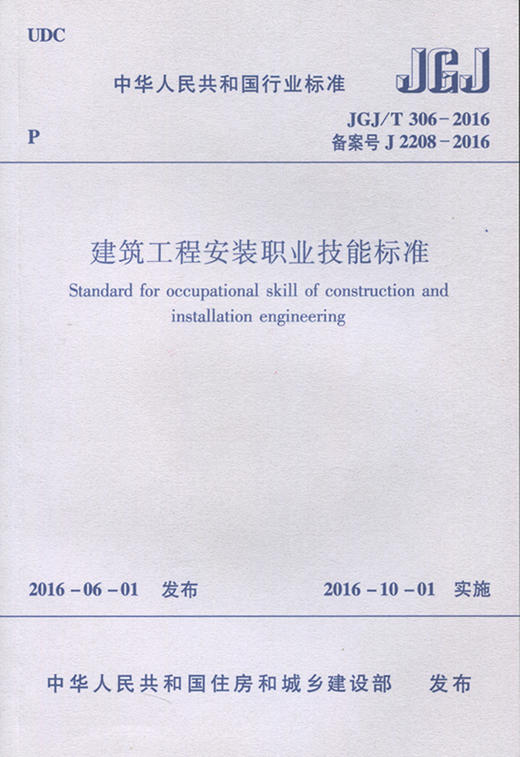 UDC

中华人民共和国行业标准

JGJ

P

JGJ/T 306-2016
备案号 J 2208-2016

建筑工程安装职业技能标准

Standard for occupational skill of construction and installation engineering

2016-06-01 发布

2016-10-01 实施

中华人民共和国住房和城乡建设部 发布